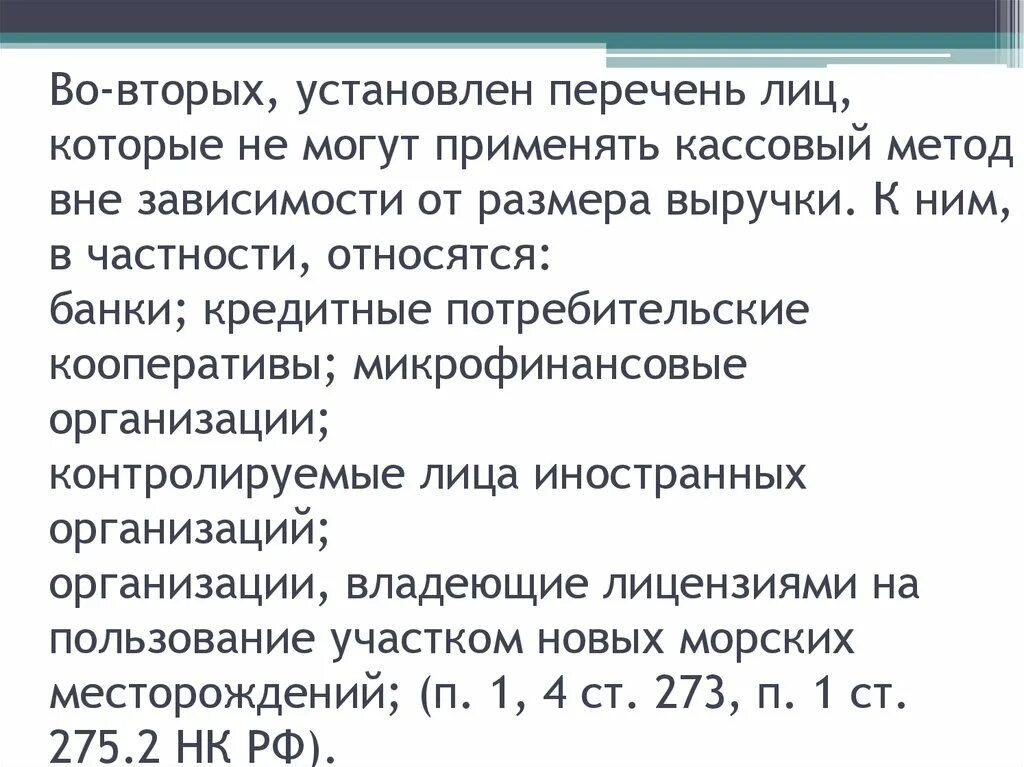 Во-вторых, установлен перечень лиц, которые не могут применять кассовый метод вне зависимости от размера выручки. К ним, в частности, относятся:

банки; кредитные потребительские кооперативы; микрофинансовые организации;

контролируемые лица иностранных организаций;

организации, владеющие лицензиями на пользование участком новых морских месторождений; (п. 1, 4 ст. 273, п. 1 ст. 275.2 НК РФ).